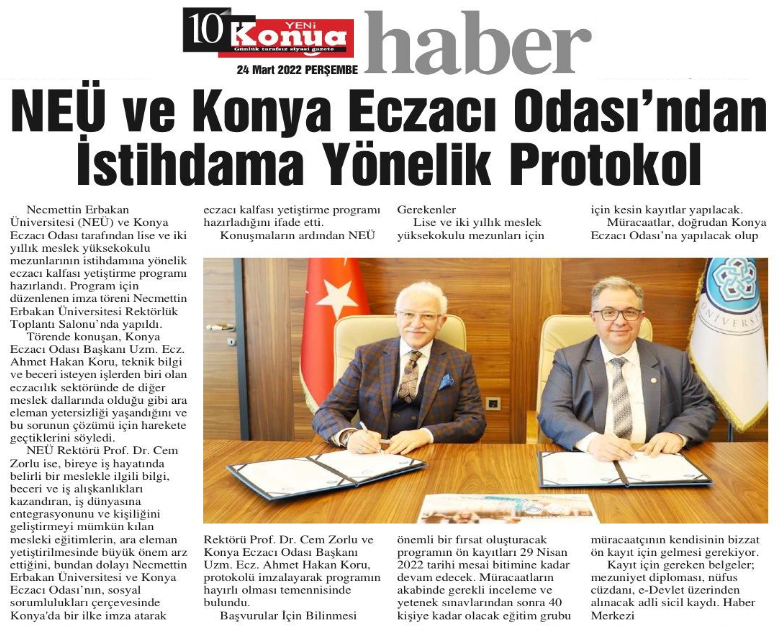 10 YENİ Konya Günlük tarafsız siyasi gazete

haber

24 Mart 2022 PERŞEMBE

NEÜ ve Konya Eczacı Odası'ndan İstihdama Yönelik Protokol

Necmettin Erbakan Üniversitesi (NEÜ) ve Konya Eczacı Odası tarafından lise ve iki yıllık meslek yüksekokulu mezunlarının istihdamına yönelik eczacı kalfası yetiştirme programı hazırlandı. Program için düzenlenen imza töreni Necmettin Erbakan Üniversitesi Rektörlük Toplantı Salonu'nda yapıldı.

Törende konuşan, Konya Eczacı Odası Başkanı Uzm. Ecz. Ahmet Hakan Koru, teknik bilgi ve beceri isteyen işlerden biri olan eczacılık sektöründe de diğer meslek dallarında olduğu gibi ara eleman yetersizliği yaşandığını ve bu sorunun çözümü için harekete geçtiklerini söyledi.

NEÜ Rektörü Prof. Dr. Cem Zorlu ise, bireye iş hayatında belirli bir meslekle ilgili bilgi, beceri ve iş alışkanlıkları kazandıran, iş dünyasına entegrasyonunu ve kişiliğini geliştirmeyi mümkün kılan mesleki eğitimlerin, ara eleman yetiştirilmesinde büyük önem arz ettiğini, bundan dolayı Necmettin Erbakan Üniversitesi ve Konya Eczacı Odası'nın, sosyal sorumlulukları çerçevesinde Konya'da bir ilke imza atarak eczacı kalfası yetiştirme programı hazırladığını ifade etti.

Konuşmaların ardından NEÜ Rektörü Prof. Dr. Cem Zorlu ve Konya Eczacı Odası Başkanı Uzm. Ecz. Ahmet Hakan Koru, protokolü imzalayarak programın hayırlı olması temennisinde bulundu.

Başvurular İçin Bilinmesi Gerekenler

Lise ve iki yıllık meslek yüksekokulu mezunları için önemli bir fırsat oluşturacak programın ön kayıtları 29 Nisan 2022 tarihi mesai bitimine kadar devam edecek. Müracaatların akabinde gerekli inceleme ve yetenek sınavlarından sonra 40 kişiye kadar olacak eğitim grubu için kesin kayıtlar yapılacak.

Müracaatlar, doğrudan Konya Eczacı Odası'na yapılacak olup müracaatçının kendisinin bizzat ön kayıt için gelmesi gerekiyor.

Kayıt için gereken belgeler; mezuniyet diploması, nüfus cüzdanı, e-Devlet üzerinden alınacak adli sicil kaydı. Haber Merkezi